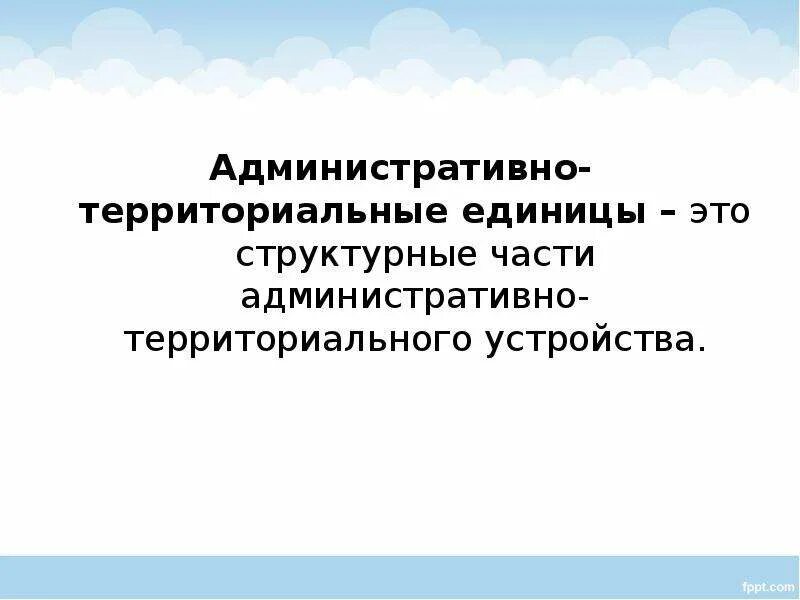 Административно-территориальные единицы – это структурные части административно-территориального устройства.

fppt.com